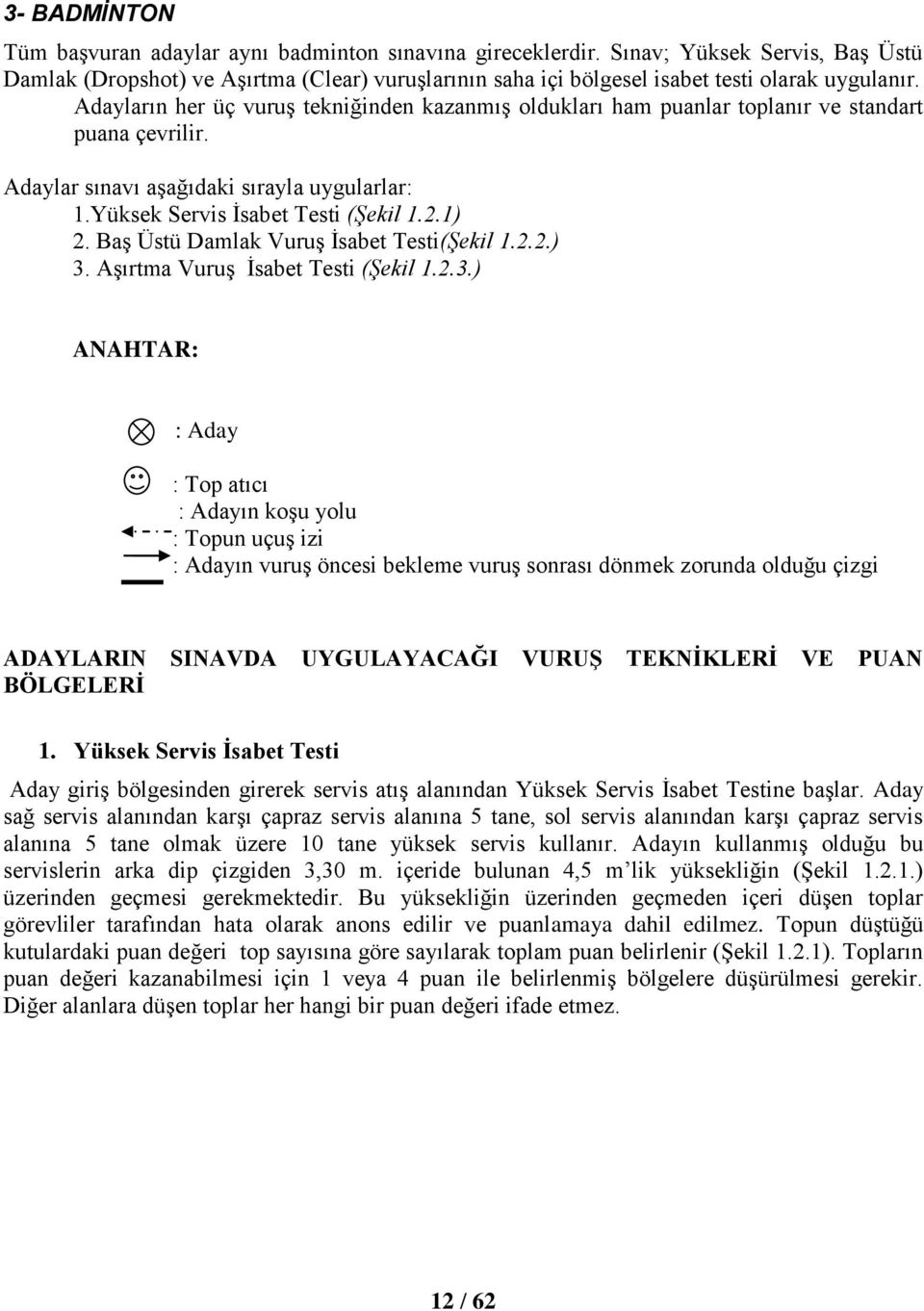 3- BADMİNTON

Tüm başvuran adaylar aynı badminton sınavına gireceklerdir. Sınav; Yüksek Servis, Baş Üstü Damlak (Dropshot) ve Aşırtma (Clear) vuruşlarının saha içi bölgesel isabet testi olarak uygulanır. Adayların her üç vuruş tekniğinden kazanmış oldukları ham puanlar toplanır ve standart puana çevrilir.

Adaylar sınavı aşağıdaki sırayla uygularlar:
1.Yüksek Servis İsabet Testi (Şekil 1.2.1)
2. Baş Üstü Damlak Vuruş İsabet Testi(Şekil 1.2.2.)
3. Aşırtma Vuruş İsabet Testi (Şekil 1.2.3.)

ANAHTAR:

: Aday

: Top atıcı
: Adayın koşu yolu
: Topun uçuş izi
: Adayın vuruş öncesi bekleme vuruş sonrası dönmek zorunda olduğu çizgi

ADAYLARIN SINAVDA UYGULAYACAĞI VURUŞ TEKNİKLERİ VE PUAN BÖLGELERİ

1. Yüksek Servis İsabet Testi

Aday giriş bölgesinden girerek servis atış alanından Yüksek Servis İsabet Testine başlar. Aday sağ servis alanından karşı çapraz servis alanına 5 tane, sol servis alanından karşı çapraz servis alanına 5 tane olmak üzere 10 tane yüksek servis kullanır. Adayın kullanmış olduğu bu servislerin arka dip çizgiden 3,30 m. içeride bulunan 4,5 m'lik yüksekliğin (Şekil 1.2.1.) üzerinden geçmesi gerekmektedir. Bu yüksekliğin üzerinden geçmeden içeri düşen toplar görevliler tarafından hata olarak anons edilir ve puanlamaya dahil edilmez. Topun düştüğü kutulardaki puan değeri top sayısına göre sayılarak toplam puan belirlenir (Şekil 1.2.1). Topların puan değeri kazanabilmesi için 1 veya 4 puan ile belirlenmiş bölgelere düşürülmesi gerekir. Diğer alanlara düşen toplar her hangi bir puan değeri ifade etmez.

12 / 62